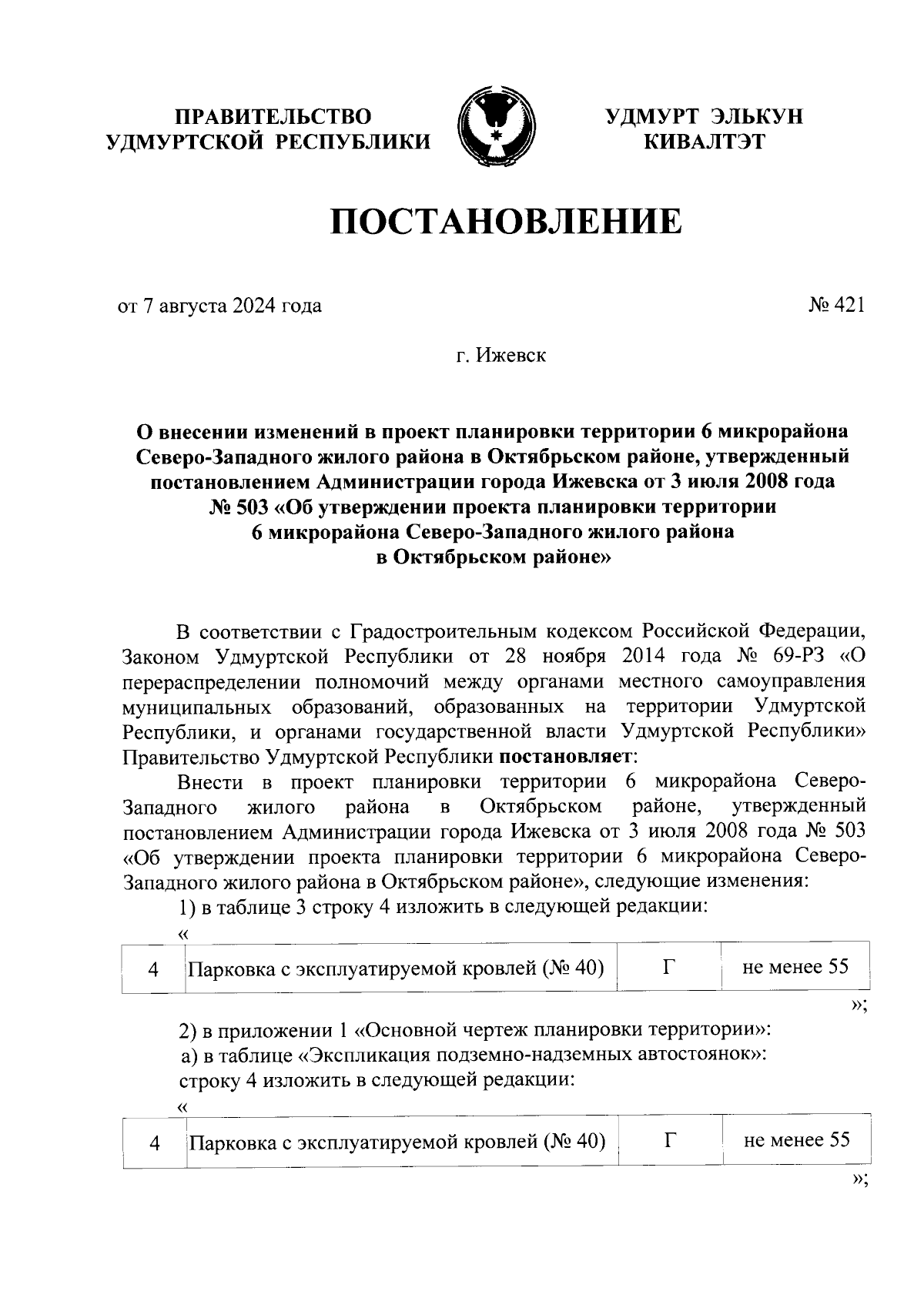 ПРАВИТЕЛЬСТВО УДМУРТСКОЙ РЕСПУБЛИКИ

УДМУРТ ЭЛЬКУН КИВАЛТЭТ

ПОСТАНОВЛЕНИЕ

от 7 августа 2024 года

№ 421

г. Ижевск

О внесении изменений в проект планировки территории 6 микрорайона Северо-Западного жилого района в Октябрьском районе, утвержденный постановлением Администрации города Ижевска от 3 июля 2008 года № 503 «Об утверждении проекта планировки территории 6 микрорайона Северо-Западного жилого района в Октябрьском районе»

В соответствии с Градостроительным кодексом Российской Федерации, Законом Удмуртской Республики от 28 ноября 2014 года № 69-РЗ «О перераспределении полномочий между органами местного самоуправления муниципальных образований, образованных на территории Удмуртской Республики, и органами государственной власти Удмуртской Республики» Правительство Удмуртской Республики постановляет:

Внести в проект планировки территории 6 микрорайона Северо-Западного жилого района в Октябрьском районе, утвержденный постановлением Администрации города Ижевска от 3 июля 2008 года № 503 «Об утверждении проекта планировки территории 6 микрорайона Северо-Западного жилого района в Октябрьском районе», следующие изменения:

1) в таблице 3 строку 4 изложить в следующей редакции:

«

| 4 | Парковка с эксплуатируемой кровлей (№ 40) | Г | не менее 55 |
|---|---|---|---|

»;

2) в приложении 1 «Основной чертеж планировки территории»:

а) в таблице «Экспликация подземно-надземных автостоянок»:

строку 4 изложить в следующей редакции:

«

| 4 | Парковка с эксплуатируемой кровлей (№ 40) | Г | не менее 55 |
|---|---|---|---|

»;